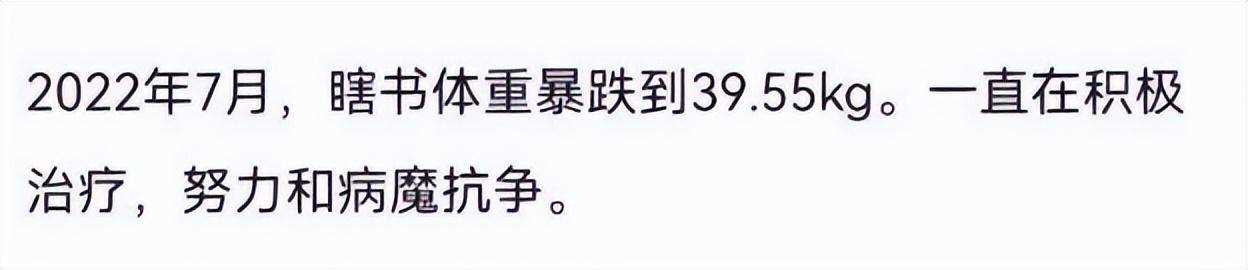 2022年7月，瞎书体重暴跌到39.55kg。一直在积极治疗，努力和病魔抗争。